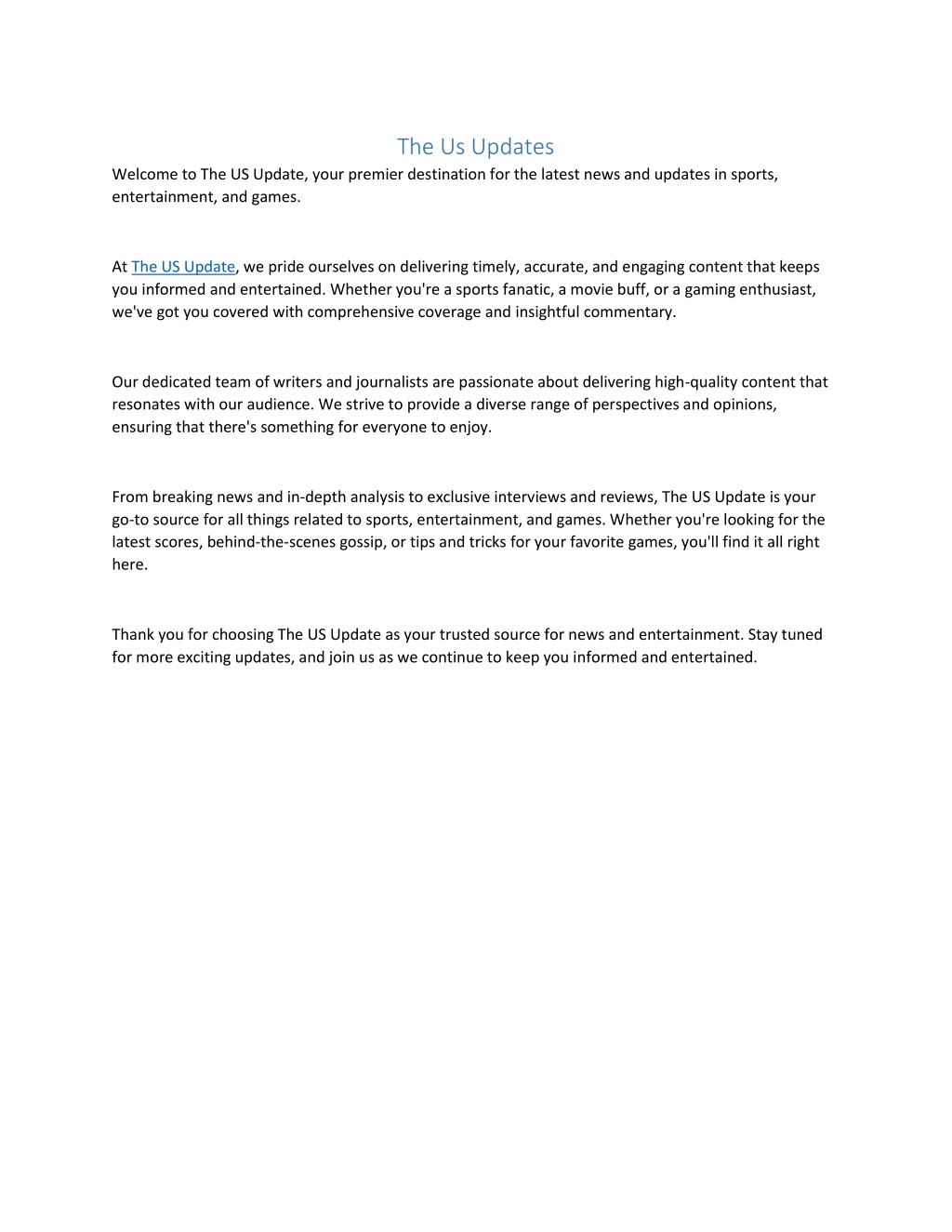 The Us Updates

Welcome to The US Update, your premier destination for the latest news and updates in sports, entertainment, and games.

At The US Update, we pride ourselves on delivering timely, accurate, and engaging content that keeps you informed and entertained. Whether you're a sports fanatic, a movie buff, or a gaming enthusiast, we've got you covered with comprehensive coverage and insightful commentary.

Our dedicated team of writers and journalists are passionate about delivering high-quality content that resonates with our audience. We strive to provide a diverse range of perspectives and opinions, ensuring that there's something for everyone to enjoy.

From breaking news and in-depth analysis to exclusive interviews and reviews, The US Update is your go-to source for all things related to sports, entertainment, and games. Whether you're looking for the latest scores, behind-the-scenes gossip, or tips and tricks for your favorite games, you'll find it all right here.

Thank you for choosing The US Update as your trusted source for news and entertainment. Stay tuned for more exciting updates, and join us as we continue to keep you informed and entertained.